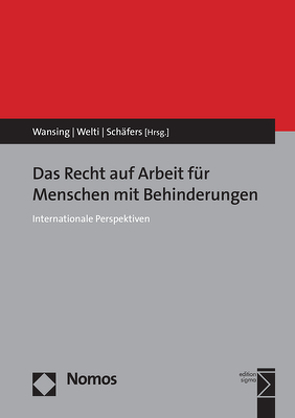 Wansing | Welti | Schäfers [Hrsg.]

Das Recht auf Arbeit für Menschen mit Behinderungen

Internationale Perspektiven

Nomos

edition sigma